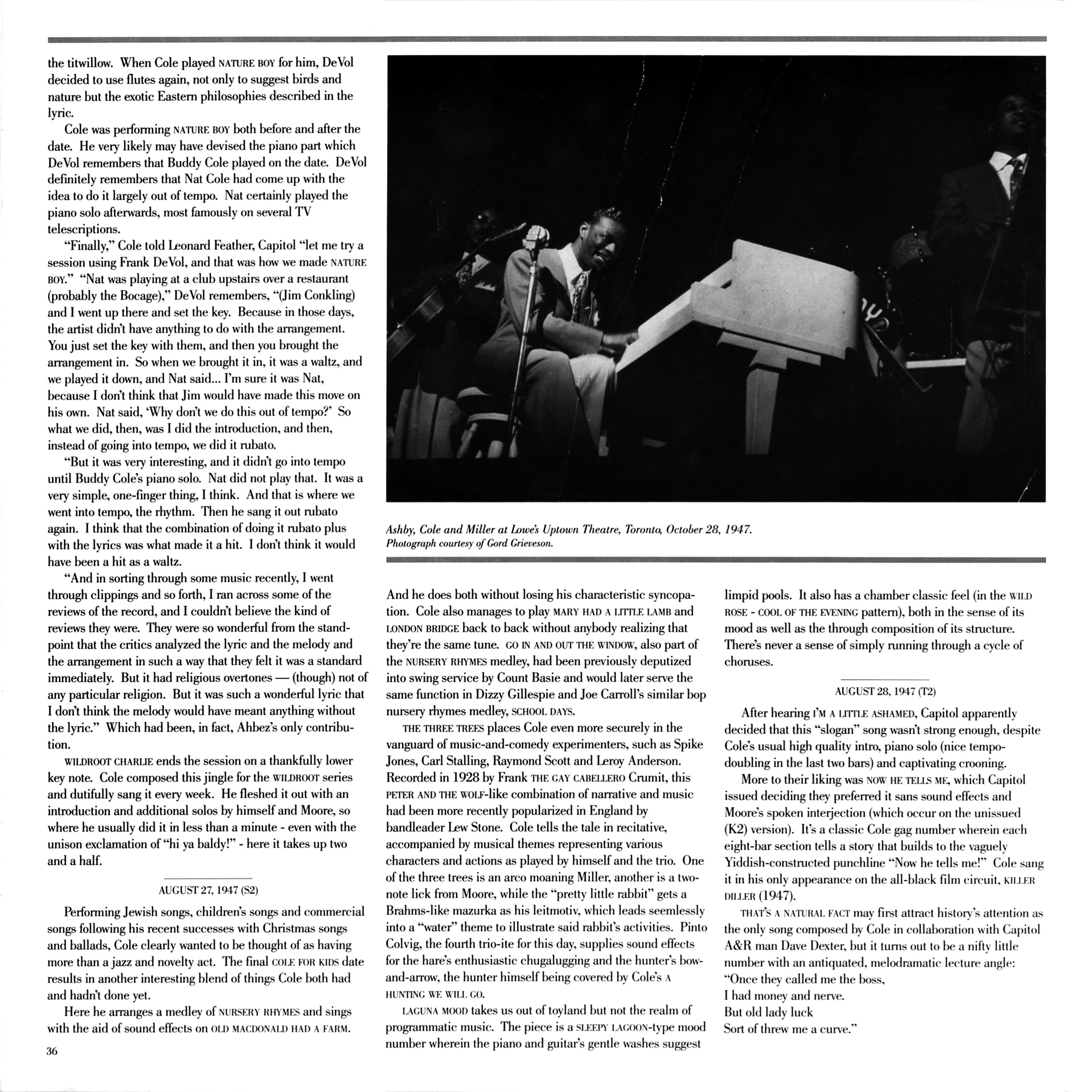 the titwillow. When Cole played NATURE BOY for him, DeVol decided to use flutes again, not only to suggest birds and nature but the exotic Eastern philosophies described in the lyric.

Cole was performing NATURE BOY both before and after the date. He very likely may have devised the piano part which DeVol remembers that Buddy Cole played on the date. DeVol definitely remembers that Nat Cole had come up with the idea to do it largely out of tempo. Nat certainly played the piano solo afterwards, most famously on several TV telescriptions.

"Finally," Cole told Leonard Feather, Capitol "let me try a session using Frank DeVol, and that was how we made NATURE BOY." "Nat was playing at a club upstairs over a restaurant (probably the Bocage)," DeVol remembers, "(Jim Conkling) and I went up there and set the key. Because in those days, the artist didn't have anything to do with the arrangement. You just set the key with them, and then you brought the arrangement in. So when we brought it in, it was a waltz, and we played it down, and Nat said... I'm sure it was Nat, because I don't think that Jim would have made this move on his own. Nat said, 'Why don't we do this out of tempo?' So what we did, then, was I did the introduction, and then, instead of going into tempo, we did it rubato.

"But it was very interesting, and it didn't go into tempo until Buddy Cole's piano solo. Nat did not play that. It was a very simple, one-finger thing, I think. And that is where we went into tempo, the rhythm. Then he sang it out rubato again. I think that the combination of doing it rubato plus with the lyrics was what made it a hit. I don't think it would have been a hit as a waltz.

"And in sorting through some music recently, I went through clippings and so forth, I ran across some of the reviews of the record, and I couldn't believe the kind of reviews they were. They were so wonderful from the standpoint that the critics analyzed the lyric and the melody and the arrangement in such a way that they felt it was a standard immediately. But it had religious overtones — (though) not of any particular religion. But it was such a wonderful lyric that I don't think the melody would have meant anything without the lyric." Which had been, in fact, Ahbez's only contribution.

WILDROOT CHARLIE ends the session on a thankfully lower key note. Cole composed this jingle for the WILDROOT series and dutifully sang it every week. He fleshed it out with an introduction and additional solos by himself and Moore, so where he usually did it in less than a minute - even with the unison exclamation of "hi ya baldy!" - here it takes up two and a half.

AUGUST 27, 1947 (S2)

Performing Jewish songs, children's songs and commercial songs following his recent successes with Christmas songs and ballads, Cole clearly wanted to be thought of as having more than a jazz and novelty act. The final COLE FOR KIDS date results in another interesting blend of things Cole both had and hadn't done yet.

Here he arranges a medley of NURSERY RHYMES and sings with the aid of sound effects on OLD MACDONALD HAD A FARM.

36

Ashby, Cole and Miller at Lowe's Uptown Theatre, Toronto, October 28, 1947. Photograph courtesy of Gord Grieveson.

And he does both without losing his characteristic syncopation. Cole also manages to play MARY HAD A LITTLE LAMB and LONDON BRIDGE back to back without anybody realizing that they're the same tune. GO IN AND OUT THE WINDOW, also part of the NURSERY RHYMES medley, had been previously deputized into swing service by Count Basie and would later serve the same function in Dizzy Gillespie and Joe Carroll's similar bop nursery rhymes medley, SCHOOL DAYS.

THE THREE TREES places Cole even more securely in the vanguard of music-and-comedy experimenters, such as Spike Jones, Carl Stalling, Raymond Scott and Leroy Anderson. Recorded in 1928 by Frank THE GAY CABELLERO Crumit, this PETER AND THE WOLF-like combination of narrative and music had been more recently popularized in England by bandleader Lew Stone. Cole tells the tale in recitative, accompanied by musical themes representing various characters and actions as played by himself and the trio. One of the three trees is an arco moaning Miller, another is a two-note lick from Moore, while the "pretty little rabbit" gets a Brahms-like mazurka as his leitmotiv, which leads seemlessly into a "water" theme to illustrate said rabbit's activities. Pinto Colvig, the fourth trio-ite for this day, supplies sound effects for the hare's enthusiastic chugalugging and the hunter's bow-and-arrow, the hunter himself being covered by Cole's A HUNTING WE WILL GO.

LAGUNA MOOD takes us out of toyland but not the realm of programmatic music. The piece is a SLEEPY LAGOON-type mood number wherein the piano and guitar's gentle washes suggest limpid pools. It also has a chamber classic feel (in the WILD ROSE - COOL OF THE EVENING pattern), both in the sense of its mood as well as the through composition of its structure. There's never a sense of simply running through a cycle of choruses.

AUGUST 28, 1947 (T2)

After hearing I'M A LITTLE ASHAMED, Capitol apparently decided that this "slogan" song wasn't strong enough, despite Cole's usual high quality intro, piano solo (nice tempo-doubling in the last two bars) and captivating crooning.

More to their liking was NOW HE TELLS ME, which Capitol issued deciding they preferred it sans sound effects and Moore's spoken interjection (which occur on the unissued (K2) version). It's a classic Cole gag number wherein each eight-bar section tells a story that builds to the vaguely Yiddish-constructed punchline "Now he tells me!" Cole sang it in his only appearance on the all-black film circuit, KILLER DILLER (1947).

THAT'S A NATURAL FACT may first attract history's attention as the only song composed by Cole in collaboration with Capitol A&R man Dave Dexter, but it turns out to be a nifty little number with an antiquated, melodramatic lecture angle:
"Once they called me the boss,
I had money and nerve.
But old lady luck
Sort of threw me a curve."